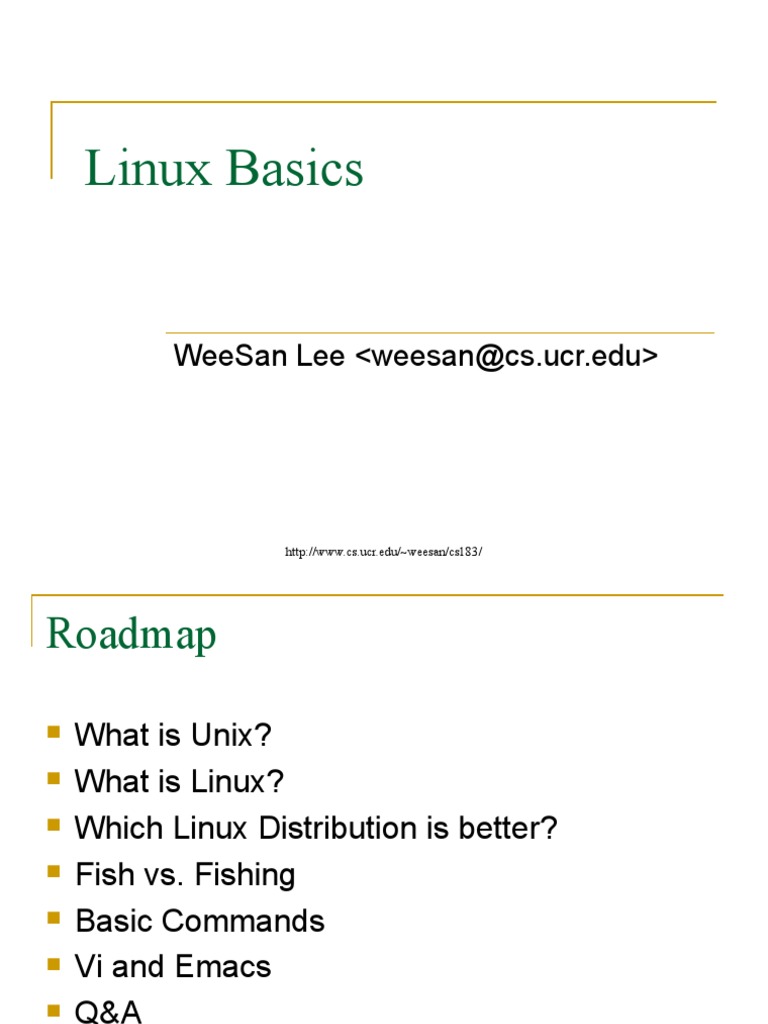 Linux Basics

WeeSan Lee <weesan@cs.ucr.edu>

http://www.cs.ucr.edu/~weesan/cs183/

Roadmap

• What is Unix?
• What is Linux?
• Which Linux Distribution is better?
• Fish vs. Fishing
• Basic Commands
• Vi and Emacs
• Q&A